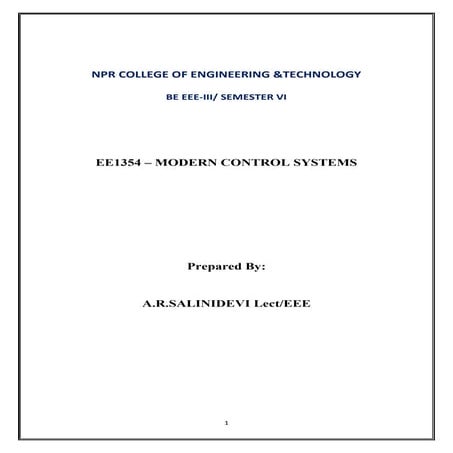 NPR COLLEGE OF ENGINEERING &TECHNOLOGY

BE EEE-III/ SEMESTER VI

EE1354 – MODERN CONTROL SYSTEMS

Prepared By:

A.R.SALINIDEVI Lect/EEE

1